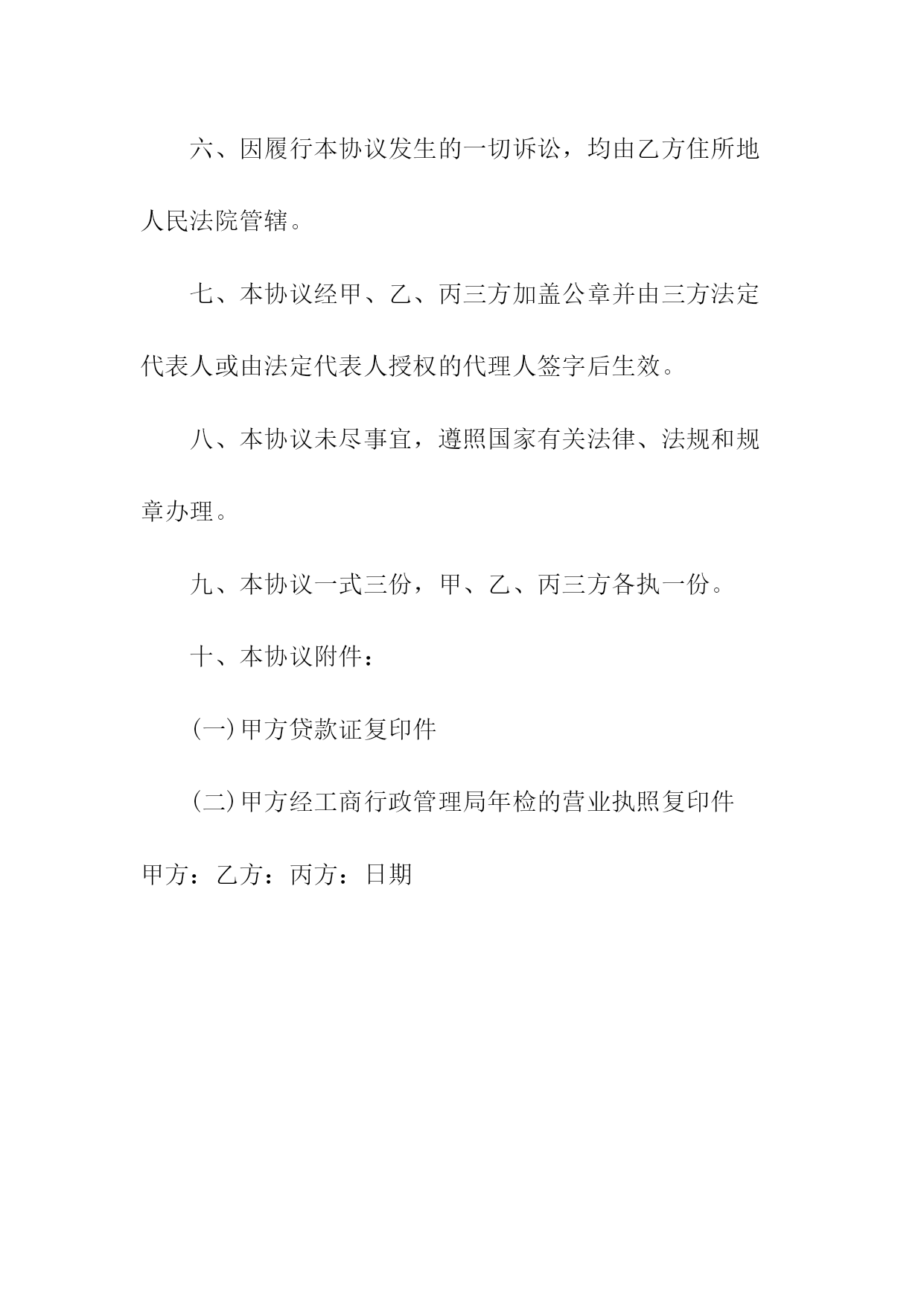 六、因履行本协议发生的一切诉讼，均由乙方住所地人民法院管辖。

七、本协议经甲、乙、丙三方加盖公章并由三方法定代表人或由法定代表人授权的代理人签字后生效。

八、本协议未尽事宜，遵照国家有关法律、法规和规章办理。

九、本协议一式三份，甲、乙、丙三方各执一份。

十、本协议附件：

(一)甲方贷款证复印件

(二)甲方经工商行政管理局年检的营业执照复印件

甲方：乙方：丙方：日期